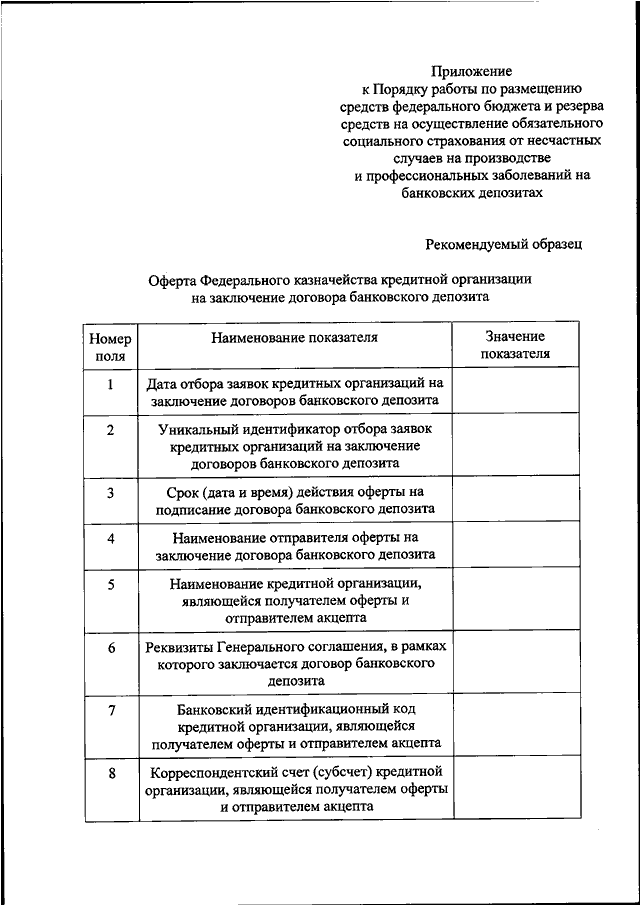 Приложение
к Порядку работы по размещению средств федерального бюджета и резерва средств на осуществление обязательного социального страхования от несчастных случаев на производстве и профессиональных заболеваний на банковских депозитах

Рекомендуемый образец

Оферта Федерального казначейства кредитной организации на заключение договора банковского депозита

| Номер поля | Наименование показателя | Значение показателя |
|---|---|---|
| 1 | Дата отбора заявок кредитных организаций на заключение договоров банковского депозита | |
| 2 | Уникальный идентификатор отбора заявок кредитных организаций на заключение договоров банковского депозита | |
| 3 | Срок (дата и время) действия оферты на подписание договора банковского депозита | |
| 4 | Наименование отправителя оферты на заключение договора банковского депозита | |
| 5 | Наименование кредитной организации, являющейся получателем оферты и отправителем акцепта | |
| 6 | Реквизиты Генерального соглашения, в рамках которого заключается договор банковского депозита | |
| 7 | Банковский идентификационный код кредитной организации, являющейся получателем оферты и отправителем акцепта | |
| 8 | Корреспондентский счет (субсчет) кредитной организации, являющейся получателем оферты и отправителем акцепта | |